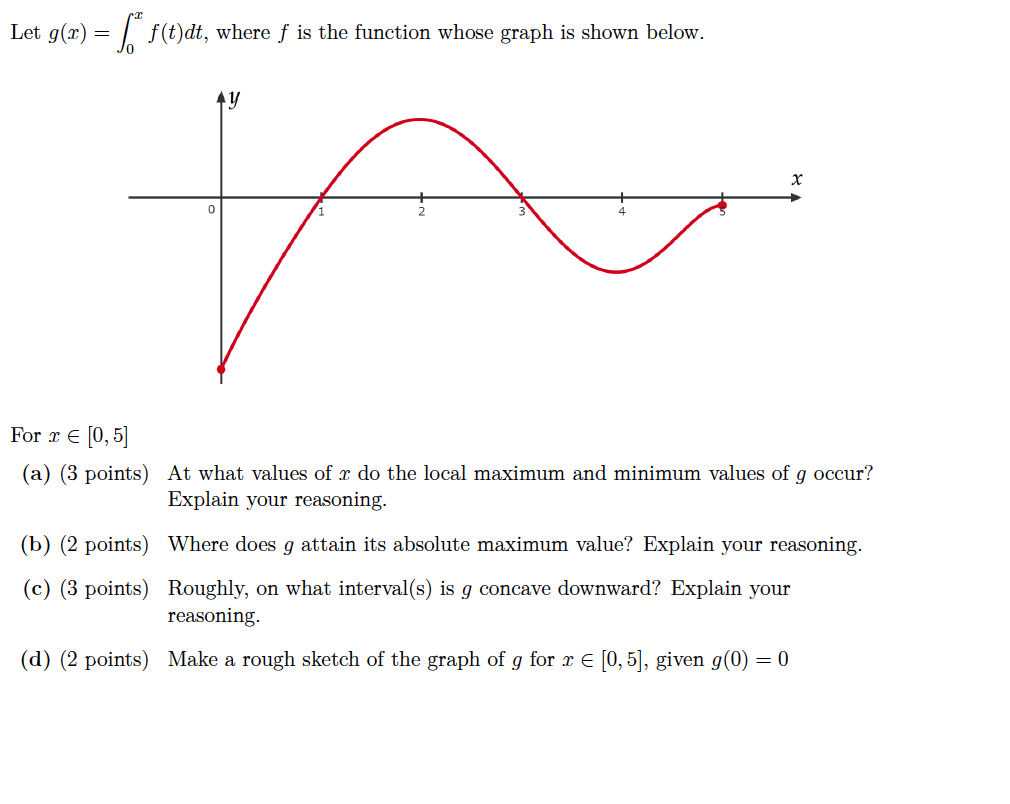 Let $g(x) = \int_0^x f(t)dt$, where $f$ is the function whose graph is shown below.

$y$

$x$

0 1 2 3 4 5

For $x \in [0, 5]$

(a) (3 points) At what values of $x$ do the local maximum and minimum values of $g$ occur? Explain your reasoning.

(b) (2 points) Where does $g$ attain its absolute maximum value? Explain your reasoning.

(c) (3 points) Roughly, on what interval(s) is $g$ concave downward? Explain your reasoning.

(d) (2 points) Make a rough sketch of the graph of $g$ for $x \in [0, 5]$, given $g(0) = 0$